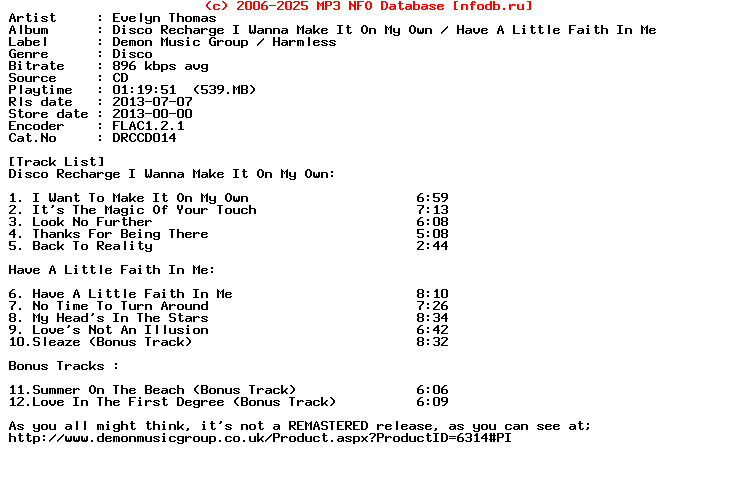 (c) 2006-2025 MP3 NFO Database [nfodb.ru]
Artist      : Evelyn Thomas
Album       : Disco Recharge I Wanna Make It On My Own / Have A Little Faith In Me
Label       : Demon Music Group / Harmless
Genre       : Disco
Bitrate     : 896 kbps avg
Source      : CD
Playtime    : 01:19:51  (539.MB)
Rls date    : 2013-07-07
Store date  : 2013-00-00
Encoder     : FLAC1.2.1
Cat.No      : DRCCD014

[Track List]
Disco Recharge I Wanna Make It On My Own:

1. I Want To Make It On My Own 6:59
2. It's The Magic Of Your Touch 7:13
3. Look No Further 6:08
4. Thanks For Being There 5:08
5. Back To Reality 2:44

Have A Little Faith In Me:

6. Have A Little Faith In Me 8:10
7. No Time To Turn Around 7:26
8. My Head's In The Stars 8:34
9. Love's Not An Illusion 6:42
10.Sleaze (Bonus Track) 8:32

Bonus Tracks :

11.Summer On The Beach (Bonus Track) 6:06
12.Love In The First Degree (Bonus Track) 6:09

As you all might think, it's not a REMASTERED release, as you can see at;
http://www.demonmusicgroup.co.uk/Product.aspx?ProductID=6314#PI